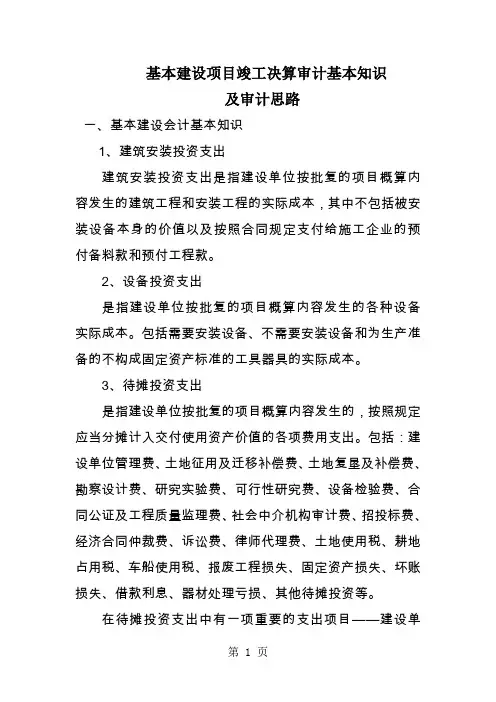 基本建设项目竣工决算审计基本知识
及审计思路

一、基本建设会计基本知识

1、建筑安装投资支出

建筑安装投资支出是指建设单位按批复的项目概算内容发生的建筑工程和安装工程的实际成本，其中不包括被安装设备本身的价值以及按照合同规定支付给施工企业的预付备料款和预付工程款。

2、设备投资支出

是指建设单位按批复的项目概算内容发生的各种设备实际成本。包括需要安装设备、不需要安装设备和为生产准备的不构成固定资产标准的工具器具的实际成本。

3、待摊投资支出

是指建设单位按批复的项目概算内容发生的，按照规定应当分摊计入交付使用资产价值的各项费用支出。包括：建设单位管理费、土地征用及迁移补偿费、土地复垦及补偿费、勘察设计费、研究实验费、可行性研究费、设备检验费、合同公证及工程质量监理费、社会中介机构审计费、招投标费、经济合同仲裁费、诉讼费、律师代理费、土地使用税、耕地占用税、车船使用税、报废工程损失、固定资产损失、坏账损失、借款利息、器材处理亏损、其他待摊投资等。

在待摊投资支出中有一项重要的支出项目——建设单

第 1 页